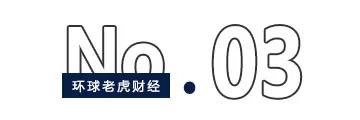 No.03

环球老虎财经